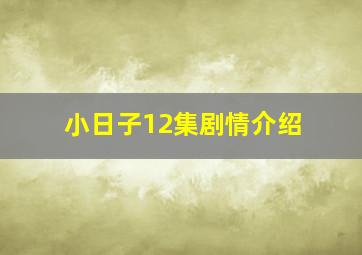 小日子12集剧情介绍